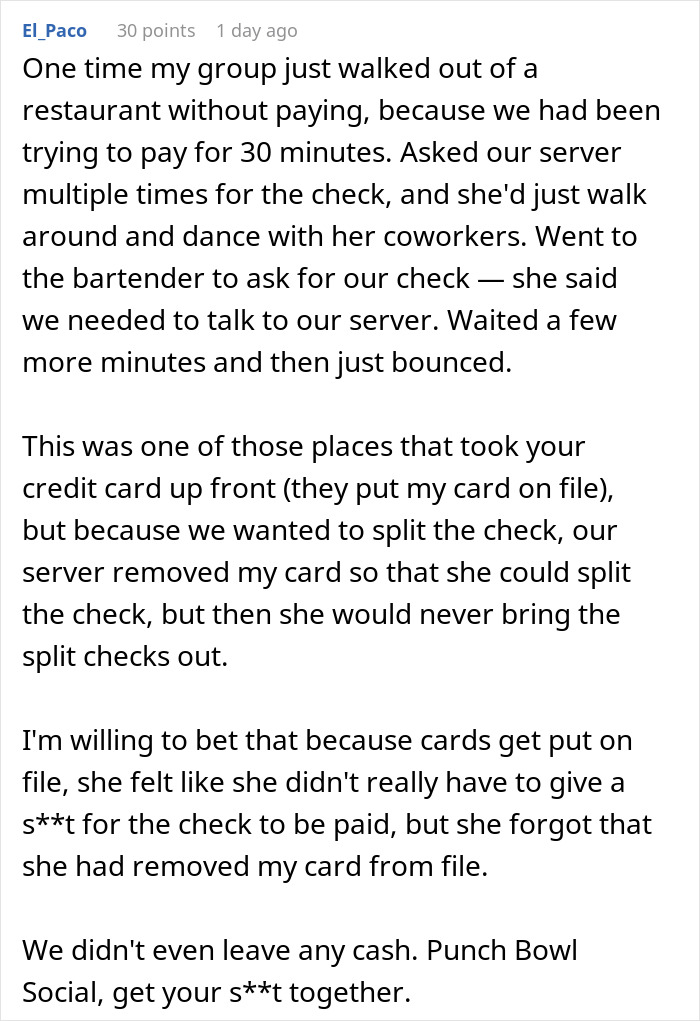 El_Paco 30 points 1 day ago

One time my group just walked out of a restaurant without paying, because we had been trying to pay for 30 minutes. Asked our server multiple times for the check, and she'd just walk around and dance with her coworkers. Went to the bartender to ask for our check — she said we needed to talk to our server. Waited a few more minutes and then just bounced.

This was one of those places that took your credit card up front (they put my card on file), but because we wanted to split the check, our server removed my card so that she could split the check, but then she would never bring the split checks out.

I'm willing to bet that because cards get put on file, she felt like she didn't really have to give a s**t for the check to be paid, but she forgot that she had removed my card from file.

We didn't even leave any cash. Punch Bowl Social, get your s**t together.